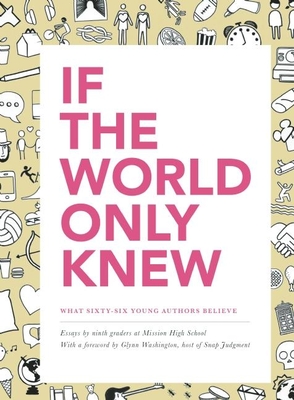 IF THE WORLD ONLY KNEW

WHAT SIXTY-SIX YOUNG AUTHORS BELIEVE

Essays by ninth graders at Mission High School
With a foreword by Glynn Washington, host of Snap Judgment